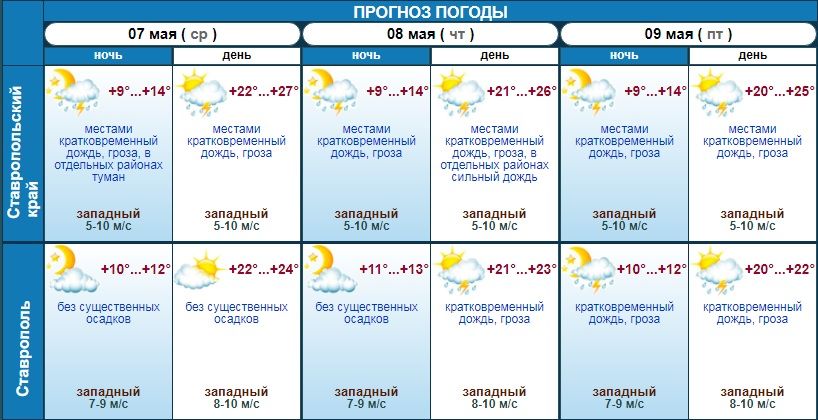 ПРОГНОЗ ПОГОДЫ

| | 07 мая ( ср ) ночь | 07 мая ( ср ) день | 08 мая ( чт ) ночь | 08 мая ( чт ) день | 09 мая ( пт ) ночь | 09 мая ( пт ) день |
|---|---|---|---|---|---|---|
| Ставропольский край | +9°...+14° местами кратковременный дождь, гроза, в отдельных районах туман западный 5-10 м/с | +22°...+27° местами кратковременный дождь, гроза западный 5-10 м/с | +9°...+14° местами кратковременный дождь, гроза западный 5-10 м/с | +21°...+26° местами кратковременный дождь, гроза, в отдельных районах сильный дождь западный 5-10 м/с | +9°...+14° местами кратковременный дождь, гроза западный 5-10 м/с | +20°...+25° местами кратковременный дождь, гроза западный 5-10 м/с |
| Ставрополь | +10°...+12° без существенных осадков западный 7-9 м/с | +22°...+24° без существенных осадков западный 8-10 м/с | +11°...+13° без существенных осадков западный 7-9 м/с | +21°...+23° кратковременный дождь, гроза западный 8-10 м/с | +10°...+12° кратковременный дождь, гроза западный 7-9 м/с | +20°...+22° кратковременный дождь, гроза западный 8-10 м/с |